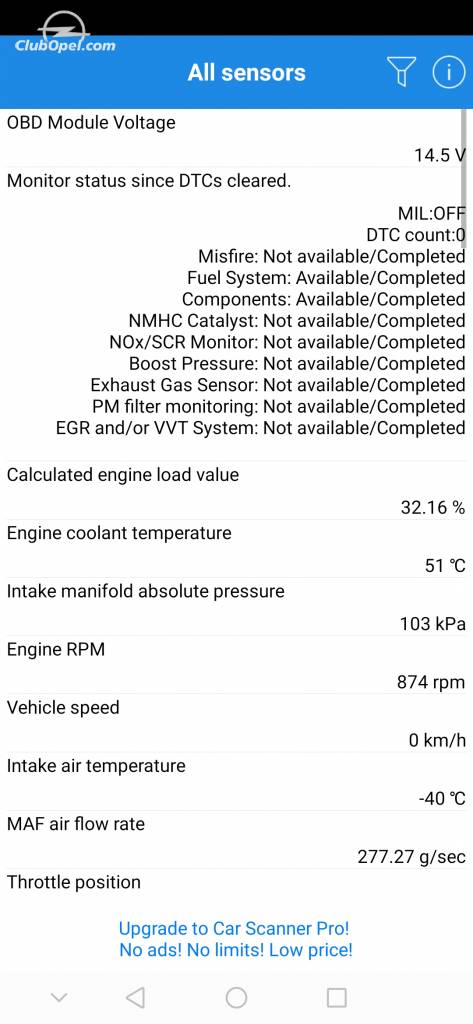 ClubOpel.com

All sensors

OBD Module Voltage

14.5 V

Monitor status since DTCs cleared.

MIL:OFF
DTC count:0
Misfire: Not available/Completed
Fuel System: Available/Completed
Components: Available/Completed
NMHC Catalyst: Not available/Completed
NOx/SCR Monitor: Not available/Completed
Boost Pressure: Not available/Completed
Exhaust Gas Sensor: Not available/Completed
PM filter monitoring: Not available/Completed
EGR and/or VVT System: Not available/Completed

Calculated engine load value

32.16 %

Engine coolant temperature

51 ℃

Intake manifold absolute pressure

103 kPa

Engine RPM

874 rpm

Vehicle speed

0 km/h

Intake air temperature

-40 ℃

MAF air flow rate

277.27 g/sec

Throttle position

Upgrade to Car Scanner Pro!
No ads! No limits! Low price!